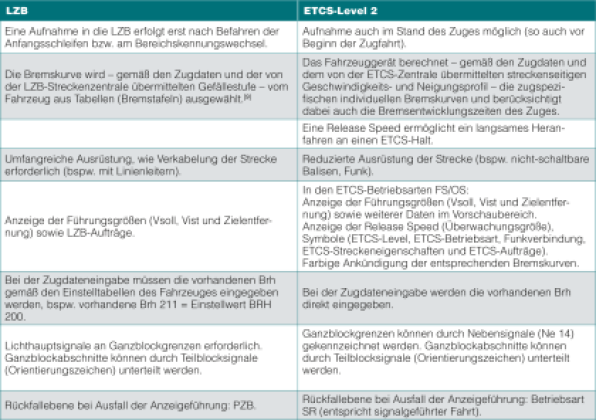 | LZB | ETCS-Level 2 |
|---|---|
| Eine Aufnahme in die LZB erfolgt erst nach Befahren der Anfangsschleifen bzw. am Bereichskennungswechsel. | Aufnahme auch im Stand des Zuges möglich (so auch vor Beginn der Zugfahrt). |
| Die Bremskurve wird – gemäß den Zugdaten und der von der LZB-Streckenzentrale übermittelten Gefällestufe – vom Fahrzeug aus Tabellen (Bremstafeln) ausgewählt.[9] | Das Fahrzeuggerät berechnet – gemäß den Zugdaten und dem von der ETCS-Zentrale übermittelten streckenseitigen Geschwindigkeits- und Neigungsprofil – die zugspezifischen individuellen Bremskurven und berücksichtigt dabei auch die Bremsentwicklungszeiten des Zuges. |
| | Eine Release Speed ermöglicht ein langsames Heranfahren an einen ETCS-Halt. |
| Umfangreiche Ausrüstung, wie Verkabelung der Strecke erforderlich (bspw. mit Linienleitern). | Reduzierte Ausrüstung der Strecke (bspw. nicht-schaltbare Balisen, Funk). |
| Anzeige der Führungsgrößen (Vsoll, Vist und Zielentfernung) sowie LZB-Aufträge. | In den ETCS-Betriebsarten FS/OS: Anzeige der Führungsgrößen (Vsoll, Vist und Zielentfernung) sowie weiterer Daten im Vorschaubereich. Anzeige der Release Speed (Überwachungsgröße), Symbole (ETCS-Level, ETCS-Betriebsart, Funkverbindung, ETCS-Streckeneigenschaften und ETCS-Aufträge). Farbige Ankündigung der entsprechenden Bremskurven. |
| Bei der Zugdateneingabe müssen die vorhandenen Brh gemäß den Einstelltabellen des Fahrzeuges eingegeben werden, bspw. vorhandene Brh 211 = Einstellwert BRH 200. | Bei der Zugdateneingabe werden die vorhandenen Brh direkt eingegeben. |
| Lichthauptsignale an Ganzblockgrenzen erforderlich. Ganzblockabschnitte können durch Teilblocksignale (Orientierungszeichen) unterteilt werden. | Ganzblockgrenzen können durch Nebensignale (Ne 14) gekennzeichnet werden. Ganzblockabschnitte können durch Teilblocksignale (Orientierungszeichen) unterteilt werden. |
| Rückfallebene bei Ausfall der Anzeigeführung: PZB. | Rückfallebene bei Ausfall der Anzeigeführung: Betriebsart SR (entspricht signalgeführter Fahrt). |